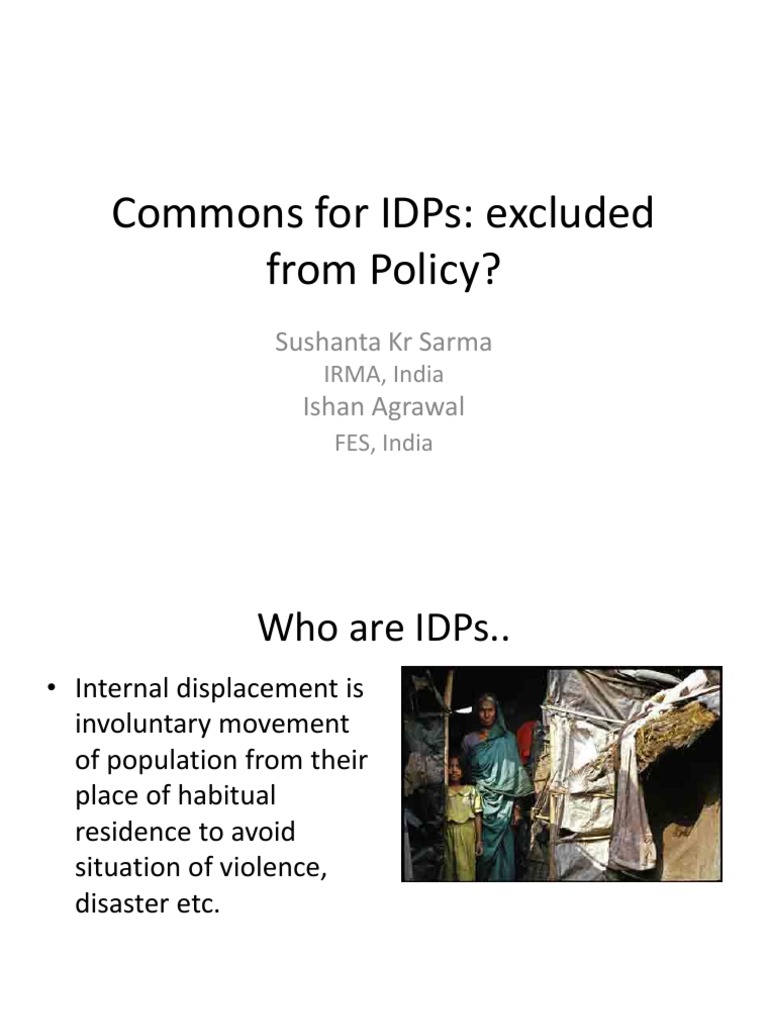 Commons for IDPs: excluded from Policy?

Sushanta Kr Sarma
IRMA, India
Ishan Agrawal
FES, India

Who are IDPs..

• Internal displacement is involuntary movement of population from their place of habitual residence to avoid situation of violence, disaster etc.